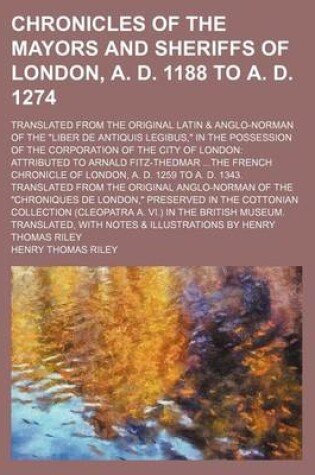 CHRONICLES OF THE MAYORS AND SHERIFFS OF LONDON, A. D. 1188 TO A. D. 1274

TRANSLATED FROM THE ORIGINAL LATIN & ANGLO-NORMAN OF THE "LIBER DE ANTIQUIS LEGIBUS," IN THE POSSESSION OF THE CORPORATION OF THE CITY OF LONDON: ATTRIBUTED TO ARNALD FITZ-THEDMAR ...THE FRENCH CHRONICLE OF LONDON, A. D. 1259 TO A. D. 1343. TRANSLATED FROM THE ORIGINAL ANGLO-NORMAN OF THE "CHRONIQUES DE LONDON," PRESERVED IN THE COTTONIAN COLLECTION (CLEOPATRA A. VI.) IN THE BRITISH MUSEUM. TRANSLATED, WITH NOTES & ILLUSTRATIONS BY HENRY THOMAS RILEY

HENRY THOMAS RILEY